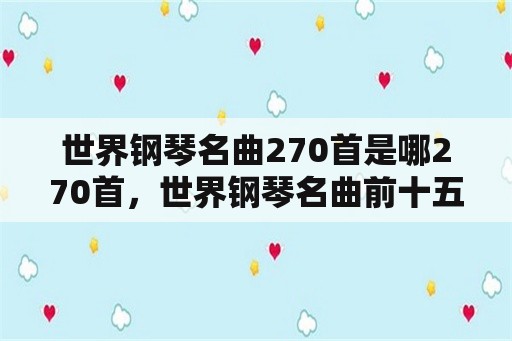 世界钢琴名曲270首是哪270首，世界钢琴名曲前十五